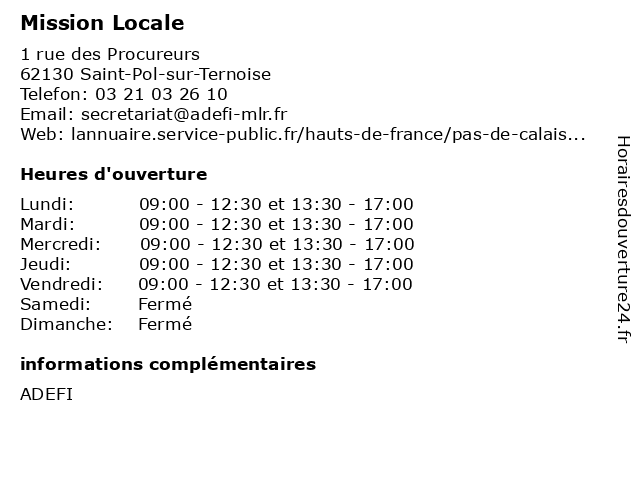 Mission Locale

1 rue des Procureurs
62130 Saint-Pol-sur-Ternoise
Telefon: 03 21 03 26 10
Email: secretariat@adefi-mlr.fr
Web: lannuaire.service-public.fr/hauts-de-france/pas-de-calais...

Heures d'ouverture

| | |
|---|---|
| Lundi: | 09:00 - 12:30 et 13:30 - 17:00 |
| Mardi: | 09:00 - 12:30 et 13:30 - 17:00 |
| Mercredi: | 09:00 - 12:30 et 13:30 - 17:00 |
| Jeudi: | 09:00 - 12:30 et 13:30 - 17:00 |
| Vendredi: | 09:00 - 12:30 et 13:30 - 17:00 |
| Samedi: | Fermé |
| Dimanche: | Fermé |

informations complémentaires

ADEFI

Horairesdouverture24.fr